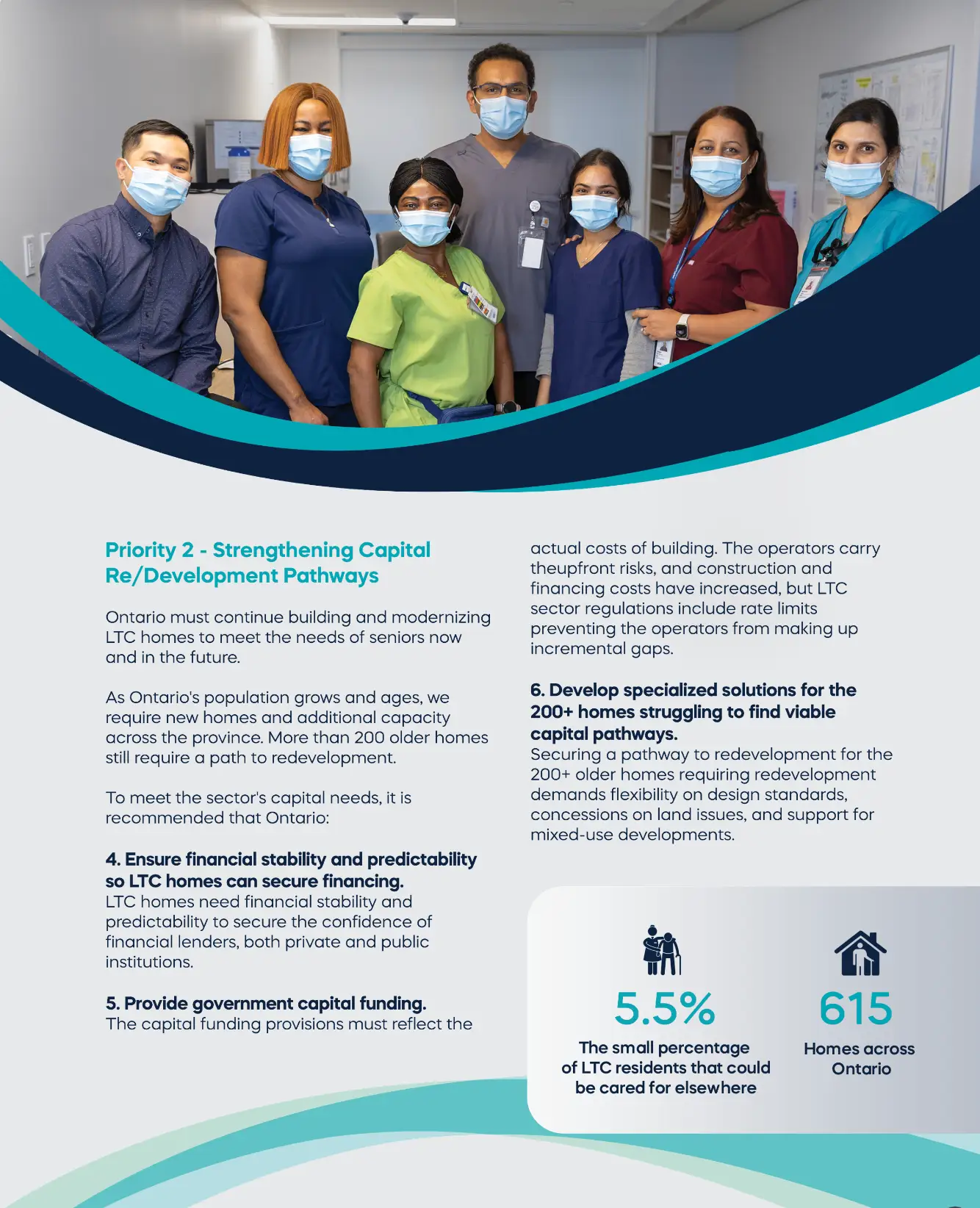 Priority 2 - Strengthening Capital Re/Development Pathways

Ontario must continue building and modernizing LTC homes to meet the needs of seniors now and in the future.

As Ontario's population grows and ages, we require new homes and additional capacity across the province. More than 200 older homes still require a path to redevelopment.

To meet the sector's capital needs, it is recommended that Ontario:

4. Ensure financial stability and predictability so LTC homes can secure financing.
LTC homes need financial stability and predictability to secure the confidence of financial lenders, both private and public institutions.

5. Provide government capital funding.
The capital funding provisions must reflect the actual costs of building. The operators carry theupfront risks, and construction and financing costs have increased, but LTC sector regulations include rate limits preventing the operators from making up incremental gaps.

6. Develop specialized solutions for the 200+ homes struggling to find viable capital pathways.
Securing a pathway to redevelopment for the 200+ older homes requiring redevelopment demands flexibility on design standards, concessions on land issues, and support for mixed-use developments.

5.5%
The small percentage of LTC residents that could be cared for elsewhere

615
Homes across Ontario